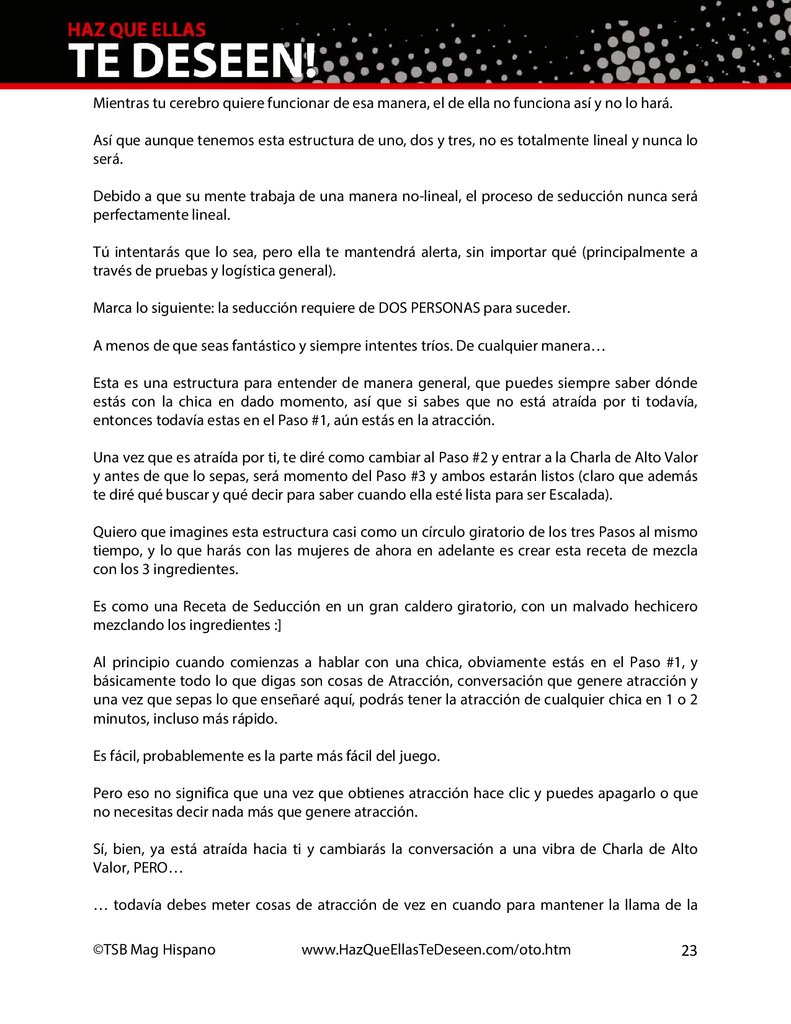 HAZ QUE ELLAS
TE DESEEN!

Mientras tu cerebro quiere funcionar de esa manera, el de ella no funciona así y no lo hará.

Así que aunque tenemos esta estructura de uno, dos y tres, no es totalmente lineal y nunca lo será.

Debido a que su mente trabaja de una manera no-lineal, el proceso de seducción nunca será perfectamente lineal.

Tú intentarás que lo sea, pero ella te mantendrá alerta, sin importar qué (principalmente a través de pruebas y logística general).

Marca lo siguiente: la seducción requiere de DOS PERSONAS para suceder.

A menos de que seas fantástico y siempre intentes tríos. De cualquier manera…

Esta es una estructura para entender de manera general, que puedes siempre saber dónde estás con la chica en dado momento, así que si sabes que no está atraída por ti todavía, entonces todavía estas en el Paso #1, aún estás en la atracción.

Una vez que es atraída por ti, te diré como cambiar al Paso #2 y entrar a la Charla de Alto Valor y antes de que lo sepas, será momento del Paso #3 y ambos estarán listos (claro que además te diré qué buscar y qué decir para saber cuando ella esté lista para ser Escalada).

Quiero que imagines esta estructura casi como un círculo giratorio de los tres Pasos al mismo tiempo, y lo que harás con las mujeres de ahora en adelante es crear esta receta de mezcla con los 3 ingredientes.

Es como una Receta de Seducción en un gran caldero giratorio, con un malvado hechicero mezclando los ingredientes :]

Al principio cuando comienzas a hablar con una chica, obviamente estás en el Paso #1, y básicamente todo lo que digas son cosas de Atracción, conversación que genere atracción y una vez que sepas lo que enseñaré aquí, podrás tener la atracción de cualquier chica en 1 o 2 minutos, incluso más rápido.

Es fácil, probablemente es la parte más fácil del juego.

Pero eso no significa que una vez que obtienes atracción hace clic y puedes apagarlo o que no necesitas decir nada más que genere atracción.

Sí, bien, ya está atraída hacia ti y cambiarás la conversación a una vibra de Charla de Alto Valor, PERO…

… todavía debes meter cosas de atracción de vez en cuando para mantener la llama de la

©TSB Mag Hispano www.HazQueEllasTeDeseen.com/oto.htm 23